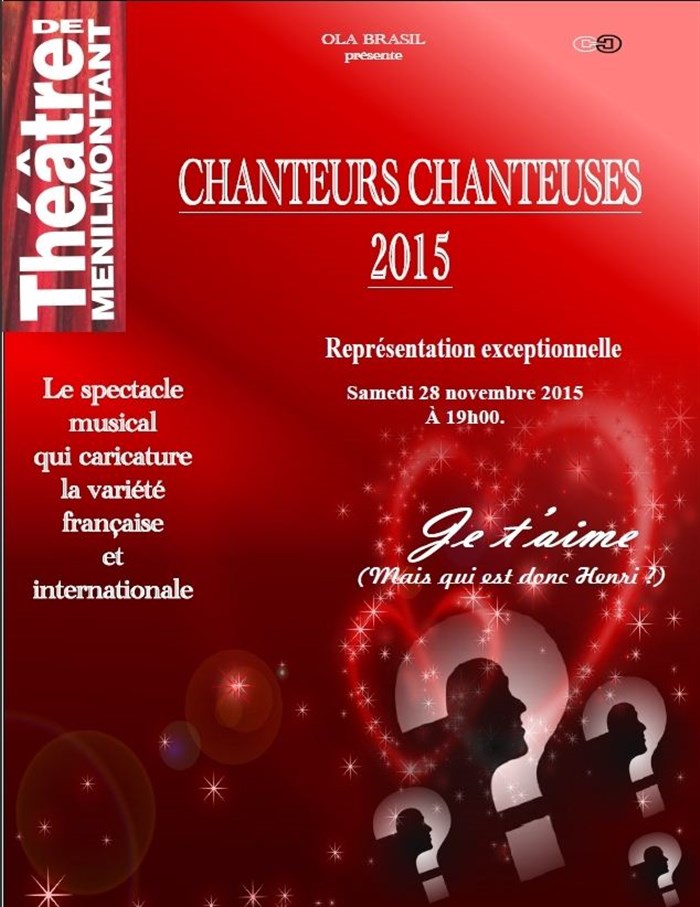 Théâtre DE MENILMONTANT

OLA BRASIL
présente

CHANTEURS CHANTEUSES
2015

Représentation exceptionnelle

Samedi 28 novembre 2015
À 19h00.

Le spectacle
musical
qui caricature
la variété
française
et
internationale

Je t'aime
(Mais qui est donc Henri ?)